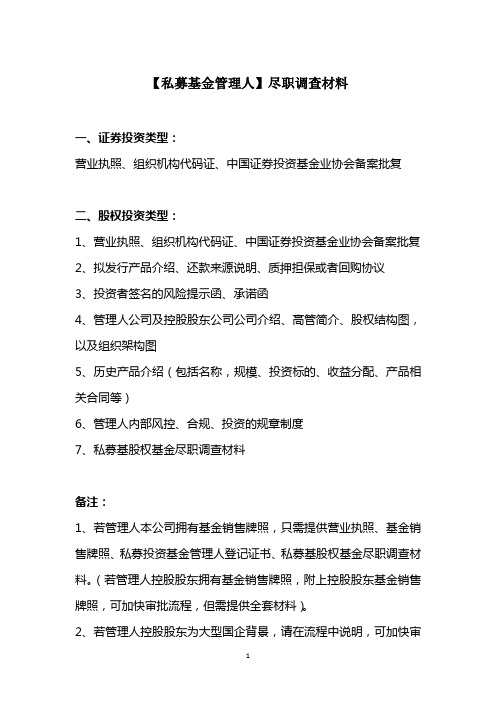 【私募基金管理人】尽职调查材料

一、证券投资类型：

营业执照、组织机构代码证、中国证券投资基金业协会备案批复

二、股权投资类型：

1、营业执照、组织机构代码证、中国证券投资基金业协会备案批复

2、拟发行产品介绍、还款来源说明、质押担保或者回购协议

3、投资者签名的风险提示函、承诺函

4、管理人公司及控股股东公司公司介绍、高管简介、股权结构图，以及组织架构图

5、历史产品介绍（包括名称，规模、投资标的、收益分配、产品相关合同等）

6、管理人内部风控、合规、投资的规章制度

7、私募基股权基金尽职调查材料

备注：

1、若管理人本公司拥有基金销售牌照，只需提供营业执照、基金销售牌照、私募投资基金管理人登记证书、私募基股权基金尽职调查材料。（若管理人控股股东拥有基金销售牌照，附上控股股东基金销售牌照，可加快审批流程，但需提供全套材料）。

2、若管理人控股股东为大型国企背景，请在流程中说明，可加快审

1